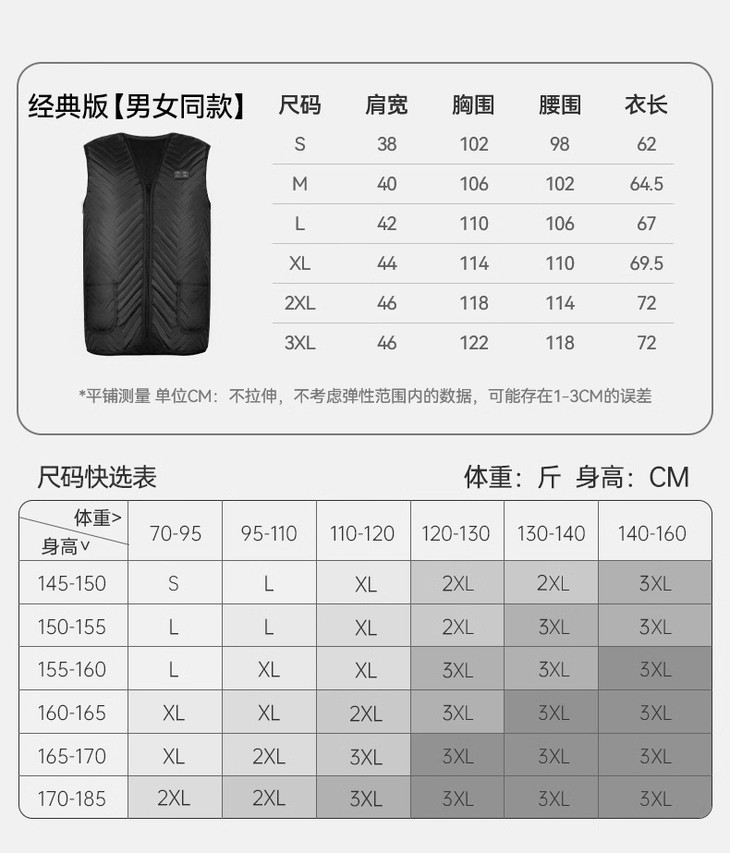 经典版【男女同款】

| 尺码 | 肩宽 | 胸围 | 腰围 | 衣长 |
|---|---|---|---|---|
| S | 38 | 102 | 98 | 62 |
| M | 40 | 106 | 102 | 64.5 |
| L | 42 | 110 | 106 | 67 |
| XL | 44 | 114 | 110 | 69.5 |
| 2XL | 46 | 118 | 114 | 72 |
| 3XL | 46 | 122 | 118 | 72 |

*平铺测量 单位CM：不拉伸，不考虑弹性范围内的数据，可能存在1-3CM的误差

尺码快选表

体重：斤 身高：CM

| 体重> 身高∨ | 70-95 | 95-110 | 110-120 | 120-130 | 130-140 | 140-160 |
|---|---|---|---|---|---|---|
| 145-150 | S | L | XL | 2XL | 2XL | 3XL |
| 150-155 | L | L | XL | 2XL | 3XL | 3XL |
| 155-160 | L | XL | XL | 3XL | 3XL | 3XL |
| 160-165 | XL | XL | 2XL | 3XL | 3XL | 3XL |
| 165-170 | XL | 2XL | 3XL | 3XL | 3XL | 3XL |
| 170-185 | 2XL | 2XL | 3XL | 3XL | 3XL | 3XL |